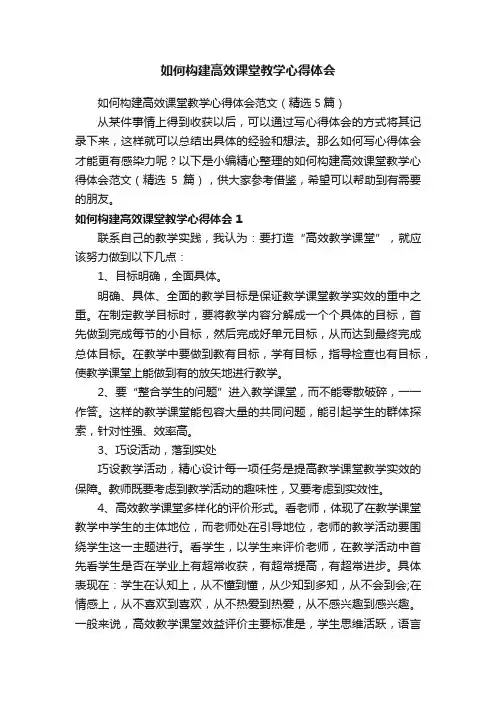 如何构建高效课堂教学心得体会

如何构建高效课堂教学心得体会范文（精选5篇）

从某件事情上得到收获以后，可以通过写心得体会的方式将其记录下来，这样就可以总结出具体的经验和想法。那么如何写心得体会才能更有感染力呢？以下是小编精心整理的如何构建高效课堂教学心得体会范文（精选 5 篇），供大家参考借鉴，希望可以帮助到有需要的朋友。

如何构建高效课堂教学心得体会 1

联系自己的教学实践，我认为：要打造“高效教学课堂”，就应该努力做到以下几点：

1、目标明确，全面具体。

明确、具体、全面的教学目标是保证教学课堂教学实效的重中之重。在制定教学目标时，要将教学内容分解成一个个具体的目标，首先做到完成每节的小目标，然后完成好单元目标，从而达到最终完成总体目标。在教学中要做到教有目标，学有目标，指导检查也有目标，使教学课堂上能做到有的放矢地进行教学。

2、要“整合学生的问题”进入教学课堂，而不能零散破碎，一一作答。这样的教学课堂能包容大量的共同问题，能引起学生的群体探索，针对性强、效率高。

3、巧设活动，落到实处

巧设教学活动，精心设计每一项任务是提高教学课堂教学实效的保障。教师既要考虑到教学活动的趣味性，又要考虑到实效性。

4、高效教学课堂多样化的评价形式。看老师，体现了在教学课堂教学中学生的主体地位，而老师处在引导地位，老师的教学活动要围绕学生这一主题进行。看学生，以学生来评价老师，在教学活动中首先看学生是否在学业上有超常收获，有超常提高，有超常进步。具体表现在：学生在认知上，从不懂到懂，从少知到多知，从不会到会;在情感上，从不喜欢到喜欢，从不热爱到热爱，从不感兴趣到感兴趣。一般来说，高效教学课堂效益评价主要标准是，学生思维活跃，语言